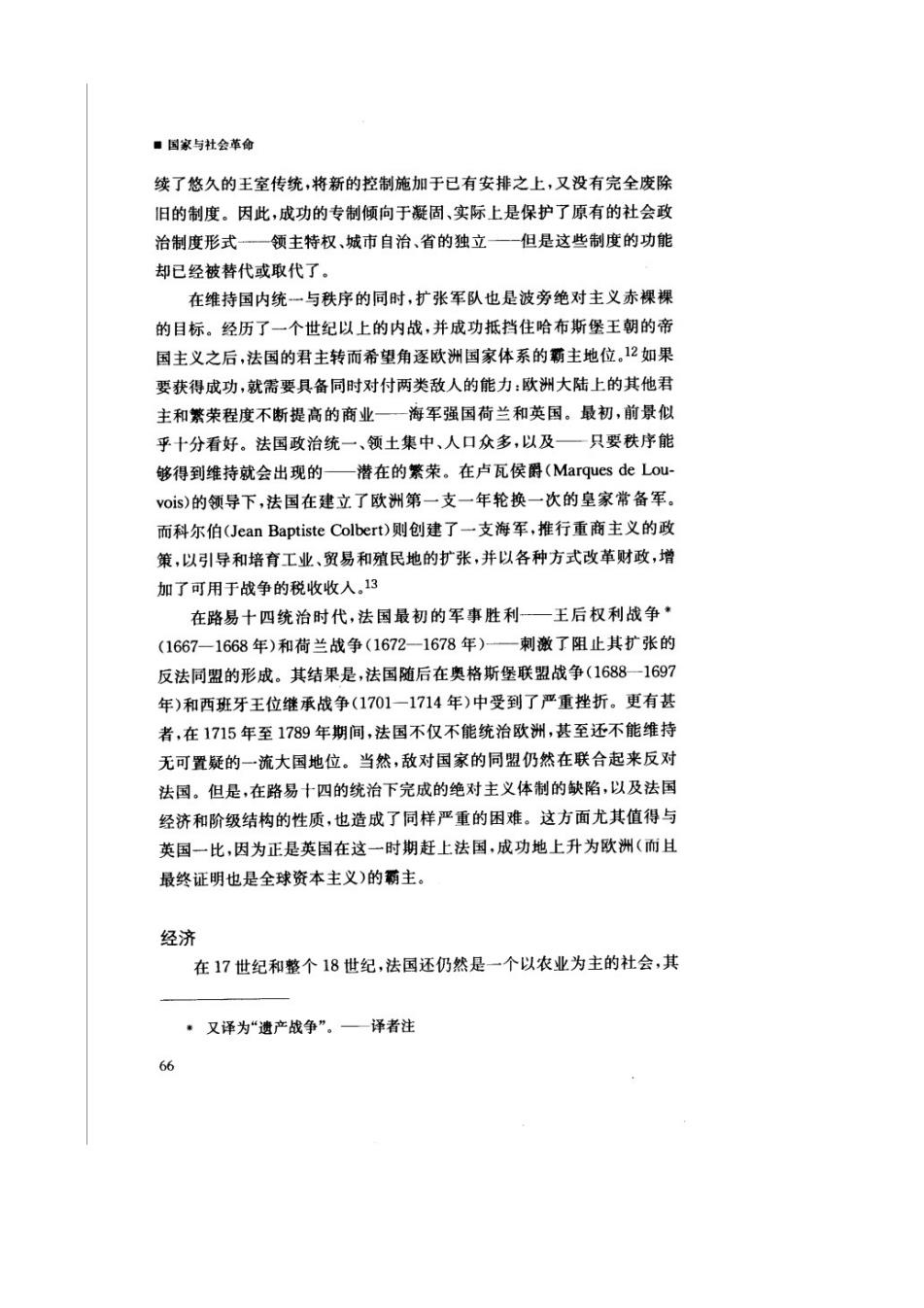 ■ 国家与社会革命

续了悠久的王室传统，将新的控制施加于已有安排之上，又没有完全废除旧的制度。因此，成功的专制倾向于凝固、实际上是保护了原有的社会政治制度形式——领主特权、城市自治、省的独立——但是这些制度的功能却已经被替代或取代了。

在维持国内统一与秩序的同时，扩张军队也是波旁绝对主义赤裸裸的目标。经历了一个世纪以上的内战，并成功抵挡住哈布斯堡王朝的帝国主义之后，法国的君主转而希望角逐欧洲国家体系的霸主地位。$^{12}$如果要获得成功，就需要具备同时对付两类敌人的能力：欧洲大陆上的其他君主和繁荣程度不断提高的商业——海军强国荷兰和英国。最初，前景似乎十分看好。法国政治统一、领土集中、人口众多，以及——只要秩序能够得到维持就会出现的——潜在的繁荣。在卢瓦侯爵（Marques de Louvois）的领导下，法国在建立了欧洲第一支一年轮换一次的皇家常备军。而科尔伯（Jean Baptiste Colbert）则创建了一支海军，推行重商主义的政策，以引导和培育工业、贸易和殖民地的扩张，并以各种方式改革财政，增加了可用于战争的税收收入。$^{13}$

在路易十四统治时代，法国最初的军事胜利——王后权利战争*（1667—1668年）和荷兰战争（1672—1678年）——刺激了阻止其扩张的反法同盟的形成。其结果是，法国随后在奥格斯堡联盟战争（1688—1697年）和西班牙王位继承战争（1701—1714年）中受到了严重挫折。更有甚者，在1715年至1789年期间，法国不仅不能统治欧洲，甚至还不能维持无可置疑的一流大国地位。当然，敌对国家的同盟仍然在联合起来反对法国。但是，在路易十四的统治下完成的绝对主义体制的缺陷，以及法国经济和阶级结构的性质，也造成了同样严重的困难。这方面尤其值得与英国一比，因为正是英国在这一时期赶上法国，成功地上升为欧洲（而且最终证明也是全球资本主义）的霸主。

经济

在17世纪和整个18世纪，法国还仍然是一个以农业为主的社会，其

* 又译为“遗产战争”。——译者注

66